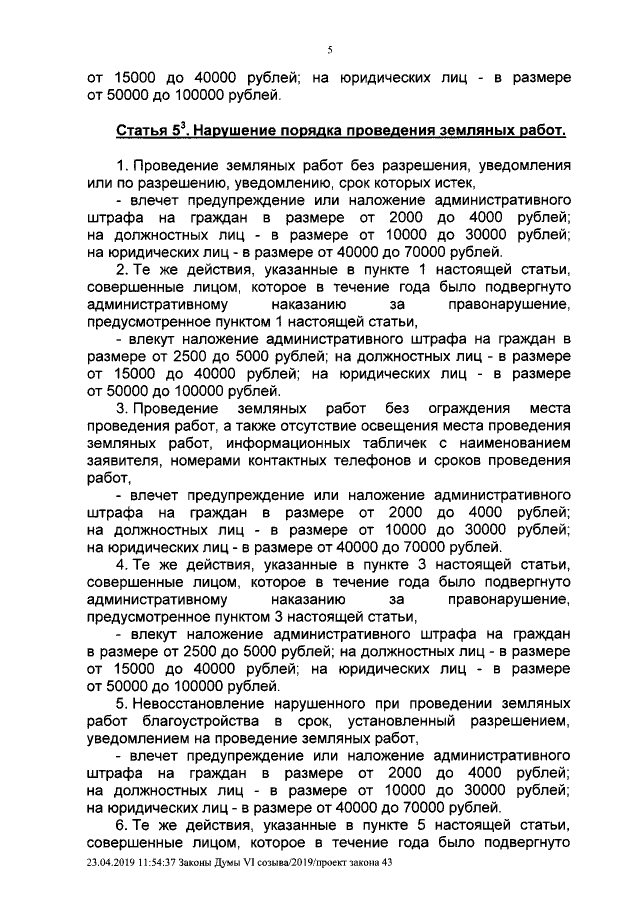 5

от 15000 до 40000 рублей; на юридических лиц - в размере от 50000 до 100000 рублей.

Статья $5^3$. Нарушение порядка проведения земляных работ.

1. Проведение земляных работ без разрешения, уведомления или по разрешению, уведомлению, срок которых истек,

- влечет предупреждение или наложение административного штрафа на граждан в размере от 2000 до 4000 рублей; на должностных лиц - в размере от 10000 до 30000 рублей; на юридических лиц - в размере от 40000 до 70000 рублей.

2. Те же действия, указанные в пункте 1 настоящей статьи, совершенные лицом, которое в течение года было подвергнуто административному наказанию за правонарушение, предусмотренное пунктом 1 настоящей статьи,

- влекут наложение административного штрафа на граждан в размере от 2500 до 5000 рублей; на должностных лиц - в размере от 15000 до 40000 рублей; на юридических лиц - в размере от 50000 до 100000 рублей.

3. Проведение земляных работ без ограждения места проведения работ, а также отсутствие освещения места проведения земляных работ, информационных табличек с наименованием заявителя, номерами контактных телефонов и сроков проведения работ,

- влечет предупреждение или наложение административного штрафа на граждан в размере от 2000 до 4000 рублей; на должностных лиц - в размере от 10000 до 30000 рублей; на юридических лиц - в размере от 40000 до 70000 рублей.

4. Те же действия, указанные в пункте 3 настоящей статьи, совершенные лицом, которое в течение года было подвергнуто административному наказанию за правонарушение, предусмотренное пунктом 3 настоящей статьи,

- влекут наложение административного штрафа на граждан в размере от 2500 до 5000 рублей; на должностных лиц - в размере от 15000 до 40000 рублей; на юридических лиц - в размере от 50000 до 100000 рублей.

5. Невосстановление нарушенного при проведении земляных работ благоустройства в срок, установленный разрешением, уведомлением на проведение земляных работ,

- влечет предупреждение или наложение административного штрафа на граждан в размере от 2000 до 4000 рублей; на должностных лиц - в размере от 10000 до 30000 рублей; на юридических лиц - в размере от 40000 до 70000 рублей.

6. Те же действия, указанные в пункте 5 настоящей статьи, совершенные лицом, которое в течение года было подвергнуто

23.04.2019 11:54:37 Законы Думы VI созыва/2019/проект закона 43